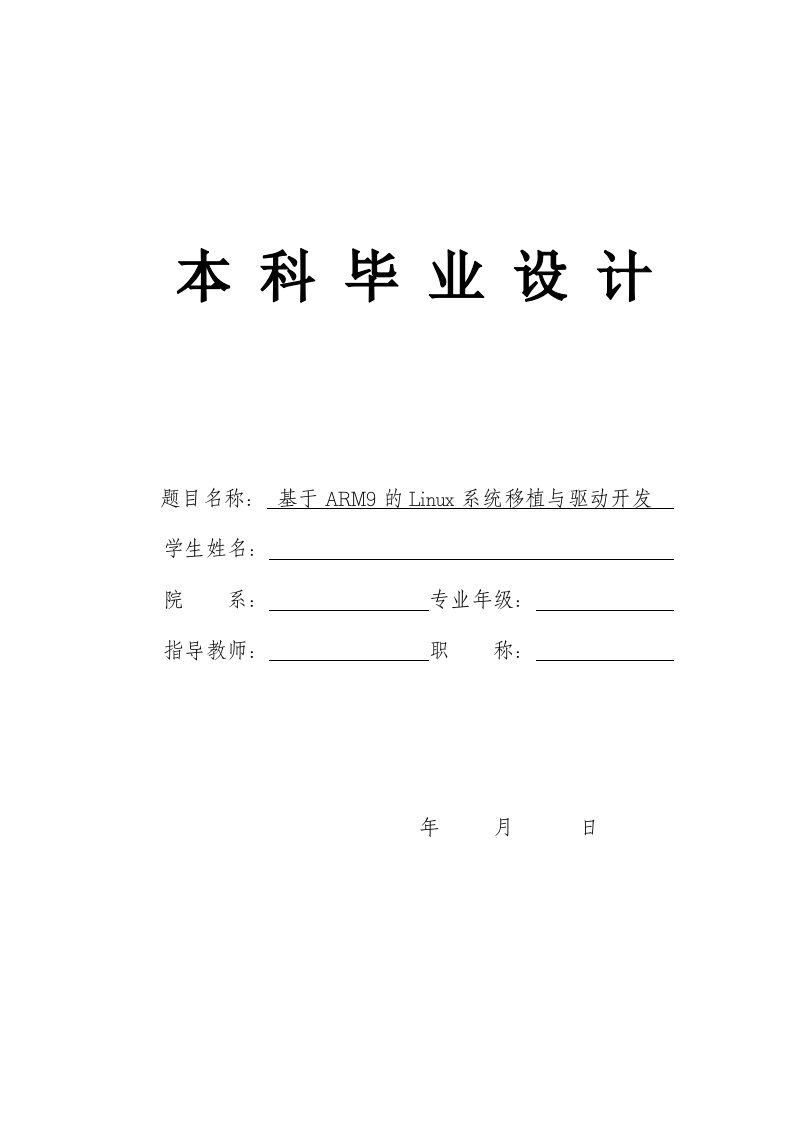 本 科 毕 业 设 计

题目名称： 基于 ARM9 的 Linux 系统移植与驱动开发

学生姓名：

院 系：

专业年级：

指导教师：

职 称：

年 月 日